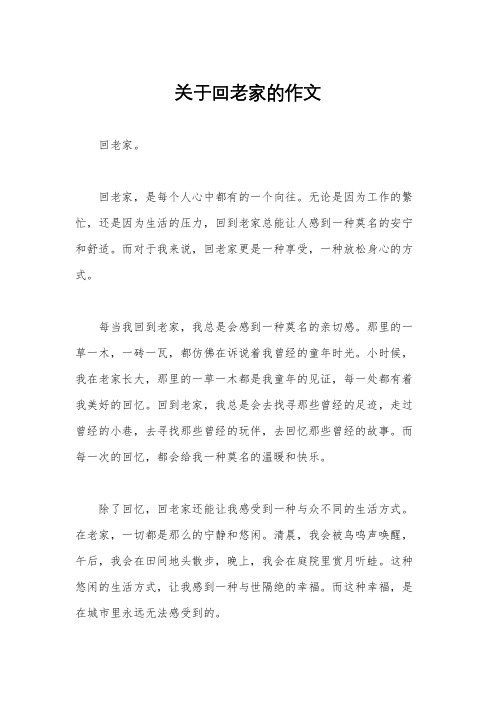 关于回老家的作文

回老家。

回老家，是每个人心中都有的一个向往。无论是因为工作的繁忙，还是因为生活的压力，回到老家总能让人感到一种莫名的安宁和舒适。而对于我来说，回老家更是一种享受，一种放松身心的方式。

每当我回到老家，我总是会感到一种莫名的亲切感。那里的一草一木，一砖一瓦，都仿佛在诉说着我曾经的童年时光。小时候，我在老家长大，那里的一草一木都是我童年的见证，每一处都有着我美好的回忆。回到老家，我总是会去找寻那些曾经的足迹，走过曾经的小巷，去寻找那些曾经的玩伴，去回忆那些曾经的故事。而每一次的回忆，都会给我一种莫名的温暖和快乐。

除了回忆，回老家还能让我感受到一种与众不同的生活方式。在老家，一切都是那么的宁静和悠闲。清晨，我会被鸟鸣声唤醒，午后，我会在田间地头散步，晚上，我会在庭院里赏月听蛙。这种悠闲的生活方式，让我感到一种与世隔绝的幸福。而这种幸福，是在城市里永远无法感受到的。